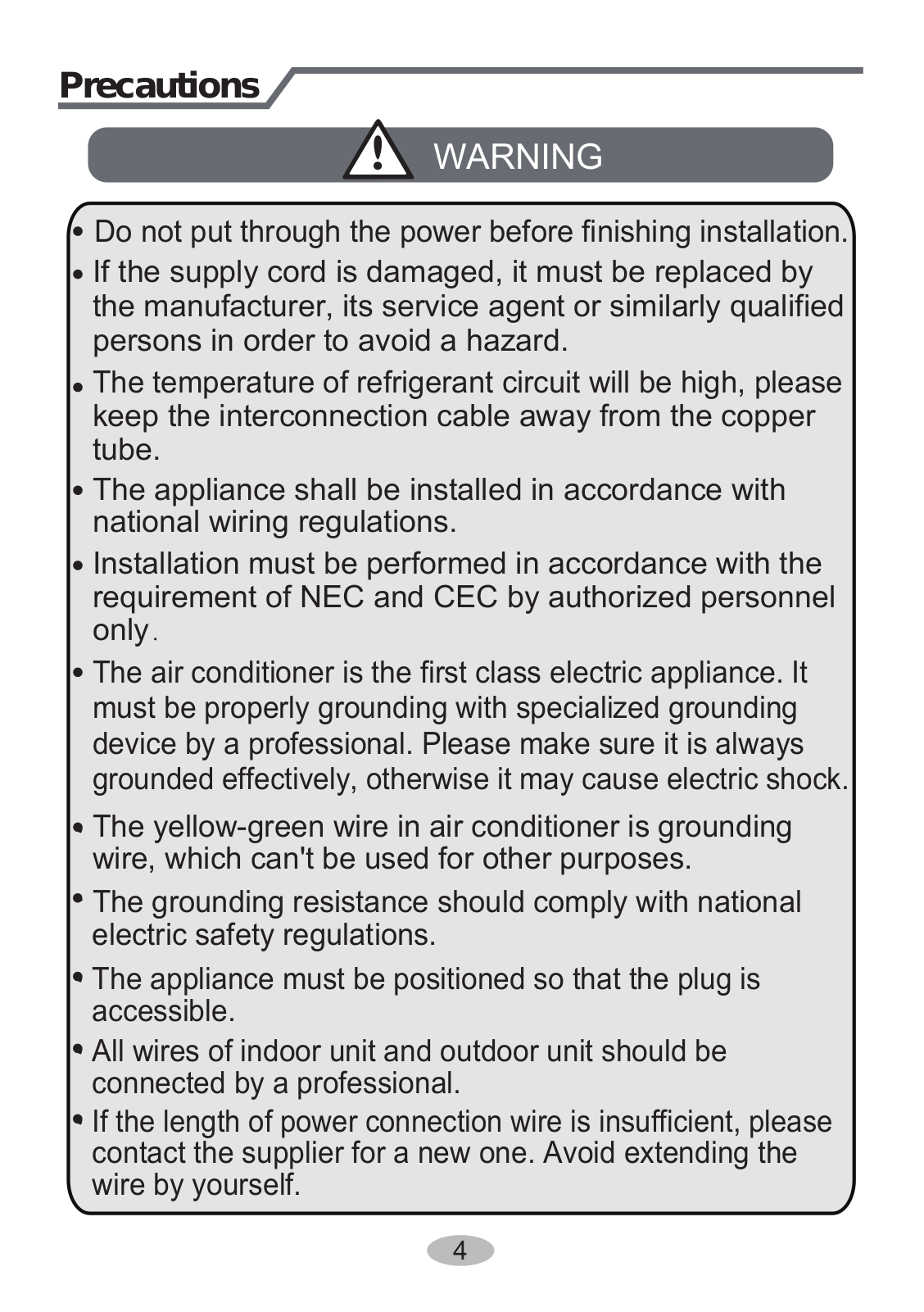 Precautions

WARNING

• Do not put through the power before finishing installation.

• If the supply cord is damaged, it must be replaced by the manufacturer, its service agent or similarly qualified persons in order to avoid a hazard.

• The temperature of refrigerant circuit will be high, please keep the interconnection cable away from the copper tube.

• The appliance shall be installed in accordance with national wiring regulations.

• Installation must be performed in accordance with the requirement of NEC and CEC by authorized personnel only.

• The air conditioner is the first class electric appliance. It must be properly grounding with specialized grounding device by a professional. Please make sure it is always grounded effectively, otherwise it may cause electric shock.

• The yellow-green wire in air conditioner is grounding wire, which can't be used for other purposes.

• The grounding resistance should comply with national electric safety regulations.

• The appliance must be positioned so that the plug is accessible.

• All wires of indoor unit and outdoor unit should be connected by a professional.

• If the length of power connection wire is insufficient, please contact the supplier for a new one. Avoid extending the wire by yourself.

4